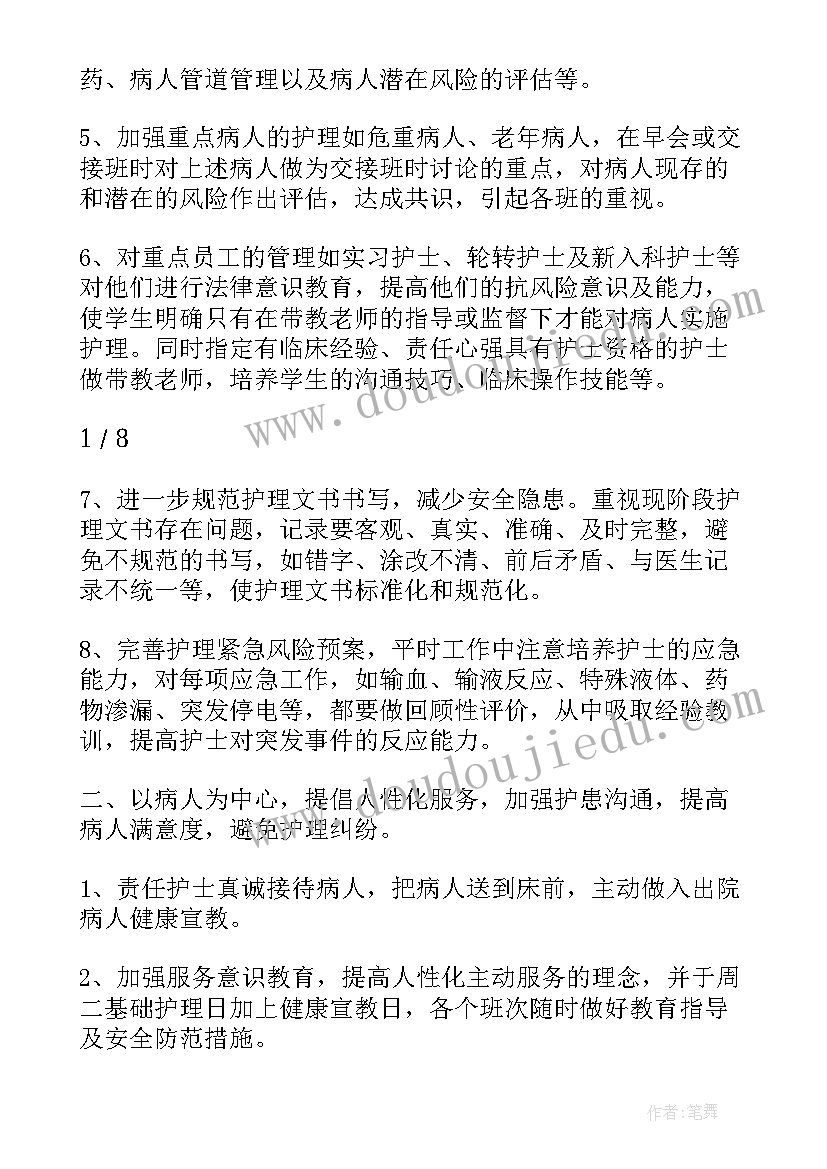 药、病人管道管理以及病人潜在风险的评估等。

5、加强重点病人的护理如危重病人、老年病人，在早会或交接班时对上述病人做为交接班时讨论的重点，对病人现存的和潜在的风险作出评估，达成共识，引起各班的重视。

6、对重点员工的管理如实习护士、轮转护士及新入科护士等对他们进行法律意识教育，提高他们的抗风险意识及能力，使学生明确只有在带教老师的指导或监督下才能对病人实施护理。同时指定有临床经验、责任心强具有护士资格的护士做带教老师，培养学生的沟通技巧、临床操作技能等。

1 / 8

7、进一步规范护理文书书写，减少安全隐患。重视现阶段护理文书存在问题，记录要客观、真实、准确、及时完整，避免不规范的书写，如错字、涂改不清、前后矛盾、与医生记录不统一等，使护理文书标准化和规范化。

8、完善护理紧急风险预案，平时工作中注意培养护士的应急能力，对每项应急工作，如输血、输液反应、特殊液体、药物渗漏、突发停电等，都要做回顾性评价，从中吸取经验教训，提高护士对突发事件的反应能力。

二、以病人为中心，提倡人性化服务，加强护患沟通，提高病人满意度，避免护理纠纷。

1、责任护士真诚接待病人，把病人送到床前，主动做入出院病人健康宣教。

2、加强服务意识教育，提高人性化主动服务的理念，并于周二基础护理日加上健康宣教日，各个班次随时做好教育指导及安全防范措施。

www.doudoujiedu.com

作者：笔舞